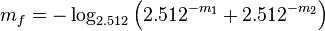 $m_f = -\log_{2.512}\left(2.512^{-m_1} + 2.512^{-m_2}\right)$